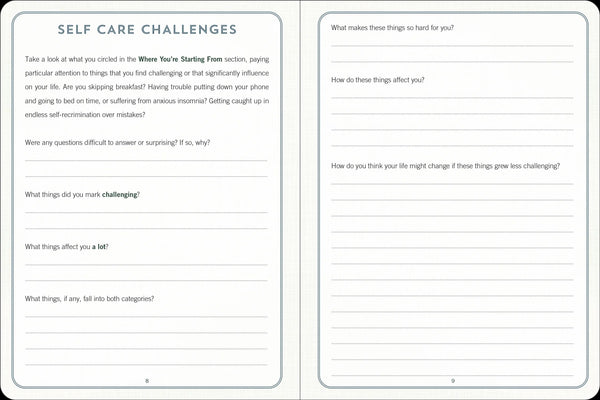 SELF CARE CHALLENGES

Take a look at what you circled in the Where You're Starting From section, paying particular attention to things that you find challenging or that significantly influence on your life. Are you skipping breakfast? Having trouble putting down your phone and going to bed on time, or suffering from anxious insomnia? Getting caught up in endless self-recrimination over mistakes?

Were any questions difficult to answer or surprising? If so, why?

What things did you mark challenging?

What things affect you a lot?

What things, if any, fall into both categories?

8

What makes these things so hard for you?

How do these things affect you?

How do you think your life might change if these things grew less challenging?

9